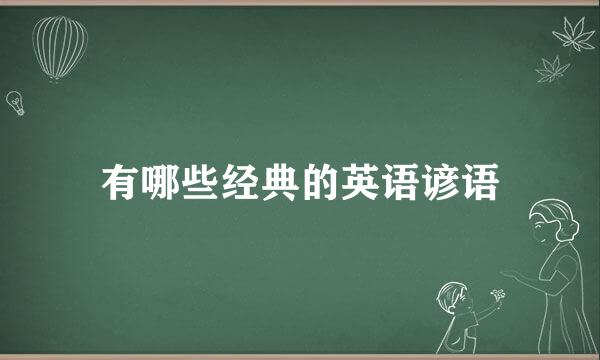 有哪些经典的英语谚语